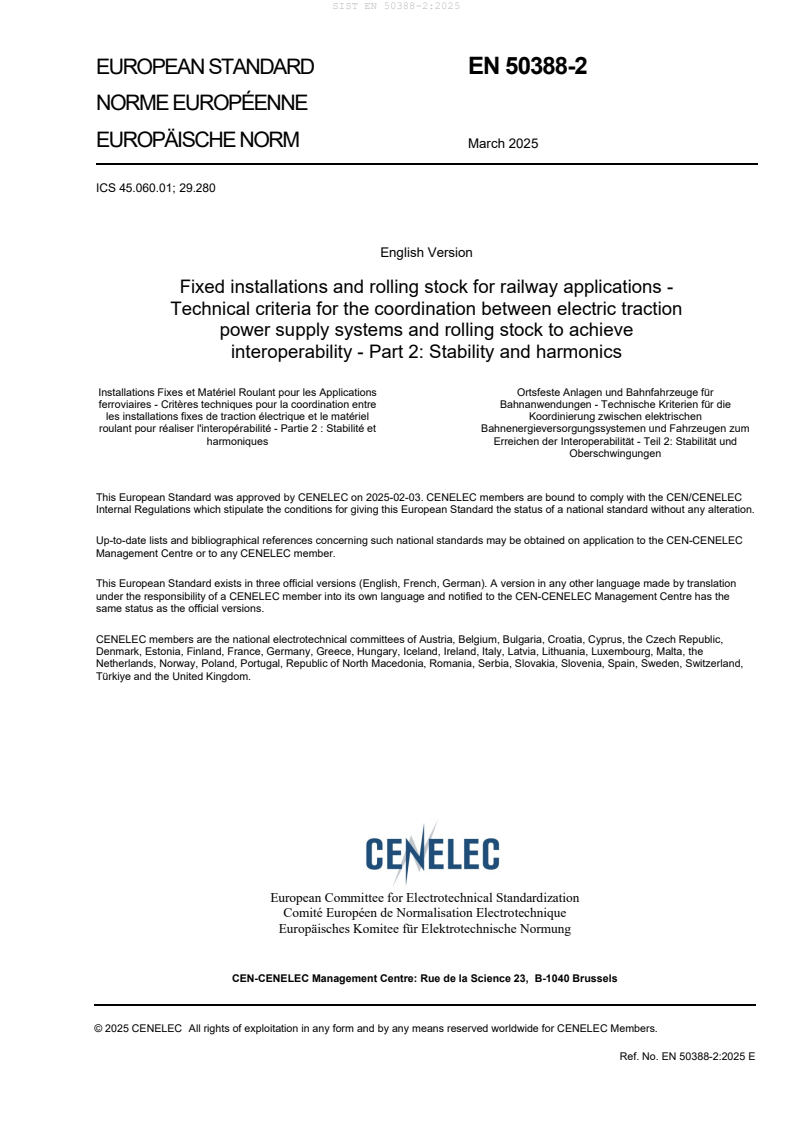 SIST EN 50388-2:2025

EUROPEAN STANDARD
NORME EUROPÉENNE
EUROPÄISCHE NORM

EN 50388-2

March 2025

ICS 45.060.01; 29.280

English Version

Fixed installations and rolling stock for railway applications - Technical criteria for the coordination between electric traction power supply systems and rolling stock to achieve interoperability - Part 2: Stability and harmonics

Installations Fixes et Matériel Roulant pour les Applications ferroviaires - Critères techniques pour la coordination entre les installations fixes de traction électrique et le matériel roulant pour réaliser l'interopérabilité - Partie 2 : Stabilité et harmoniques

Ortsfeste Anlagen und Bahnfahrzeuge für Bahnanwendungen - Technische Kriterien für die Koordinierung zwischen elektrischen Bahnenergieversorgungssystemen und Fahrzeugen zum Erreichen der Interoperabilität - Teil 2: Stabilität und Oberschwingungen

This European Standard was approved by CENELEC on 2025-02-03. CENELEC members are bound to comply with the CEN/CENELEC Internal Regulations which stipulate the conditions for giving this European Standard the status of a national standard without any alteration.

Up-to-date lists and bibliographical references concerning such national standards may be obtained on application to the CEN-CENELEC Management Centre or to any CENELEC member.

This European Standard exists in three official versions (English, French, German). A version in any other language made by translation under the responsibility of a CENELEC member into its own language and notified to the CEN-CENELEC Management Centre has the same status as the official versions.

CENELEC members are the national electrotechnical committees of Austria, Belgium, Bulgaria, Croatia, Cyprus, the Czech Republic, Denmark, Estonia, Finland, France, Germany, Greece, Hungary, Iceland, Ireland, Italy, Latvia, Lithuania, Luxembourg, Malta, the Netherlands, Norway, Poland, Portugal, Republic of North Macedonia, Romania, Serbia, Slovakia, Slovenia, Spain, Sweden, Switzerland, Türkiye and the United Kingdom.

CENELEC

European Committee for Electrotechnical Standardization
Comité Européen de Normalisation Electrotechnique
Europäisches Komitee für Elektrotechnische Normung

CEN-CENELEC Management Centre: Rue de la Science 23, B-1040 Brussels

© 2025 CENELEC All rights of exploitation in any form and by any means reserved worldwide for CENELEC Members.

Ref. No. EN 50388-2:2025 E